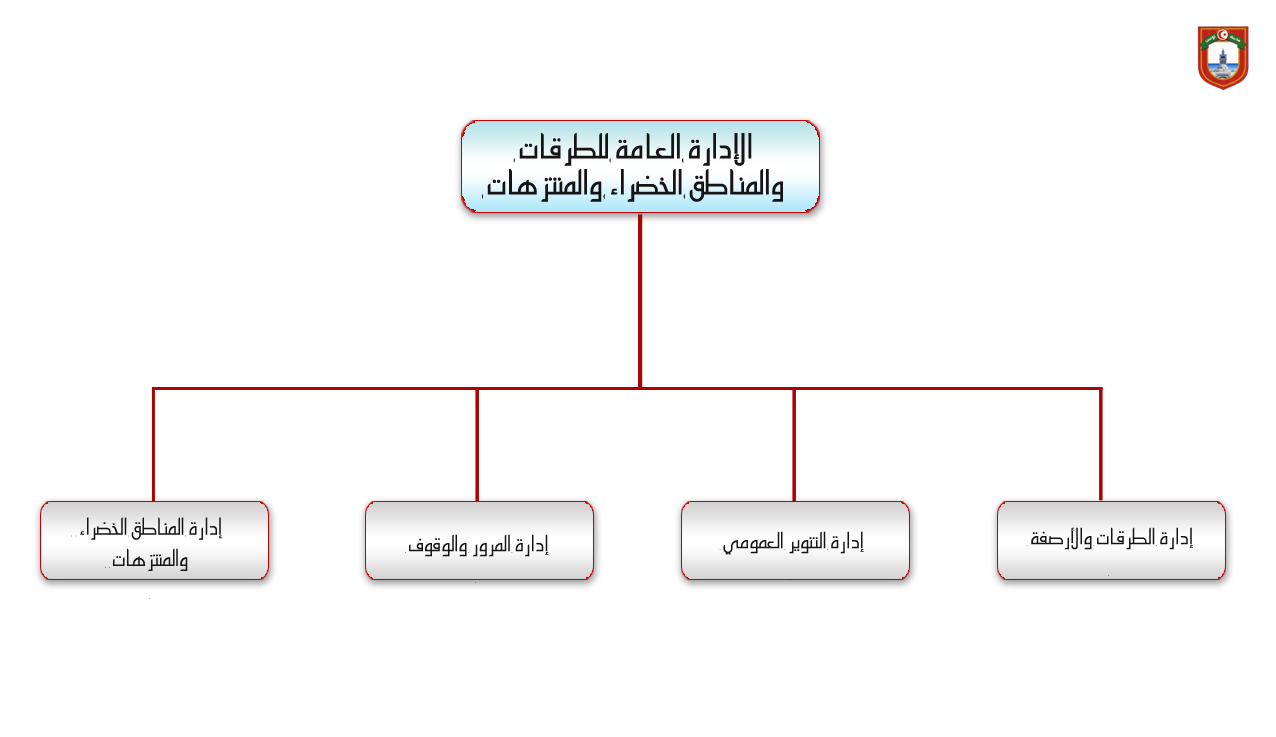 الإدارة العامة للطرقات والمناطق الخضراء والمنتزهات

إدارة الطرقات والأرصفة

إدارة التنوير العمومي

إدارة المرور والوقوف

إدارة المناطق الخضراء والمنتزهات